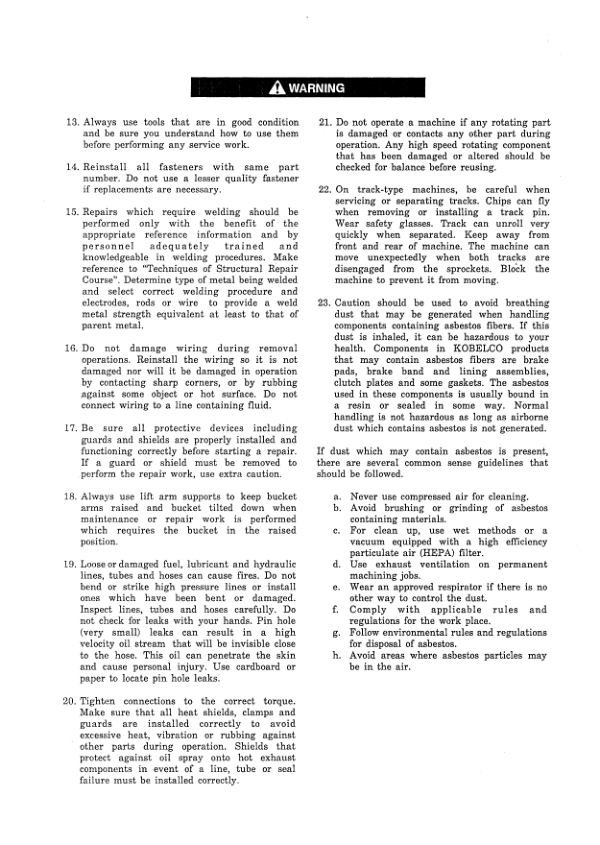 WARNING

13. Always use tools that are in good condition and be sure you understand how to use them before performing any service work.

14. Reinstall all fasteners with same part number. Do not use a lesser quality fastener if replacements are necessary.

15. Repairs which require welding should be performed only with the benefit of the appropriate reference information and by personnel adequately trained and knowledgeable in welding procedures. Make reference to "Techniques of Structural Repair Course". Determine type of metal being welded and select correct welding procedure and electrodes, rods or wire to provide a weld metal strength equivalent at least to that of parent metal.

16. Do not damage wiring during removal operations. Reinstall the wiring so it is not damaged nor will it be damaged in operation by contacting sharp corners, or by rubbing against some object or hot surface. Do not connect wiring to a line containing fluid.

17. Be sure all protective devices including guards and shields are properly installed and functioning correctly before starting a repair. If a guard or shield must be removed to perform the repair work, use extra caution.

18. Always use lift arm supports to keep bucket arms raised and bucket tilted down when maintenance or repair work is performed which requires the bucket in the raised position.

19. Loose or damaged fuel, lubricant and hydraulic lines, tubes and hoses can cause fires. Do not bend or strike high pressure lines or install ones which have been bent or damaged. Inspect lines, tubes and hoses carefully. Do not check for leaks with your hands. Pin hole (very small) leaks can result in a high velocity oil stream that will be invisible close to the hose. This oil can penetrate the skin and cause personal injury. Use cardboard or paper to locate pin hole leaks.

20. Tighten connections to the correct torque. Make sure that all heat shields, clamps and guards are installed correctly to avoid excessive heat, vibration or rubbing against other parts during operation. Shields that protect against oil spray onto hot exhaust components in event of a line, tube or seal failure must be installed correctly.

21. Do not operate a machine if any rotating part is damaged or contacts any other part during operation. Any high speed rotating component that has been damaged or altered should be checked for balance before reusing.

22. On track-type machines, be careful when servicing or separating tracks. Chips can fly when removing or installing a track pin. Wear safety glasses. Track can unroll very quickly when separated. Keep away from front and rear of machine. The machine can move unexpectedly when both tracks are disengaged from the sprockets. Block the machine to prevent it from moving.

23. Caution should be used to avoid breathing dust that may be generated when handling components containing asbestos fibers. If this dust is inhaled, it can be hazardous to your health. Components in KOBELCO products that may contain asbestos fibers are brake pads, brake band and lining assemblies, clutch plates and some gaskets. The asbestos used in these components is usually bound in a resin or sealed in some way. Normal handling is not hazardous as long as airborne dust which contains asbestos is not generated.

If dust which may contain asbestos is present, there are several common sense guidelines that should be followed.

a. Never use compressed air for cleaning.
b. Avoid brushing or grinding of asbestos containing materials.
c. For clean up, use wet methods or a vacuum equipped with a high efficiency particulate air (HEPA) filter.
d. Use exhaust ventilation on permanent machining jobs.
e. Wear an approved respirator if there is no other way to control the dust.
f. Comply with applicable rules and regulations for the work place.
g. Follow environmental rules and regulations for disposal of asbestos.
h. Avoid areas where asbestos particles may be in the air.